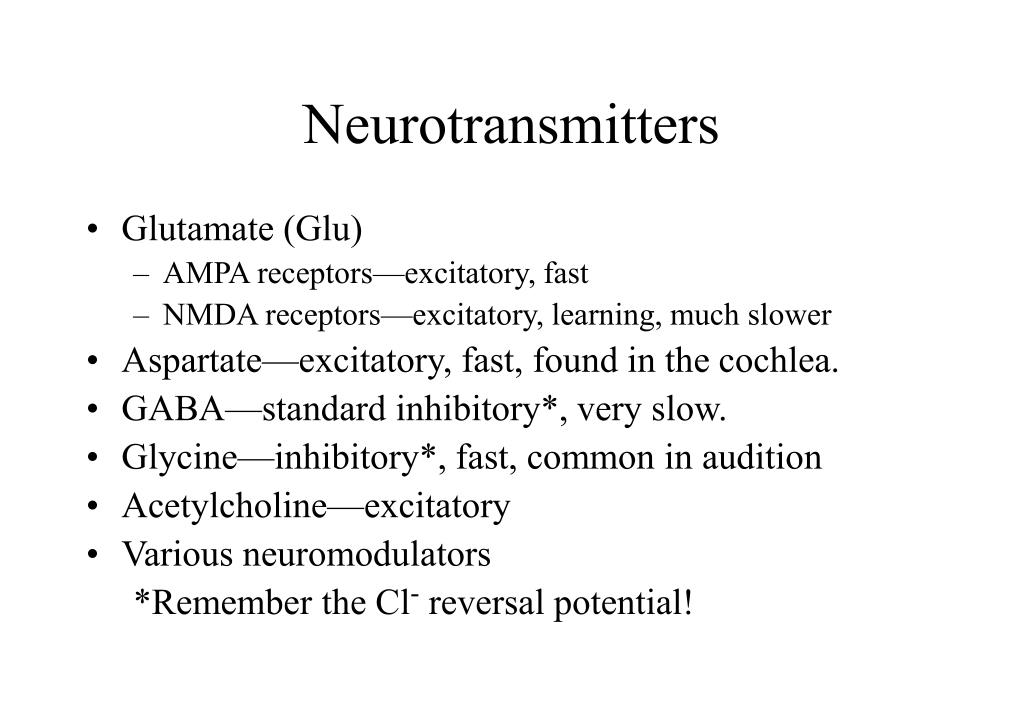 Neurotransmitters

• Glutamate (Glu)
– AMPA receptors—excitatory, fast
– NMDA receptors—excitatory, learning, much slower
• Aspartate—excitatory, fast, found in the cochlea.
• GABA—standard inhibitory*, very slow.
• Glycine—inhibitory*, fast, common in audition
• Acetylcholine—excitatory
• Various neuromodulators
*Remember the $Cl^-$ reversal potential!